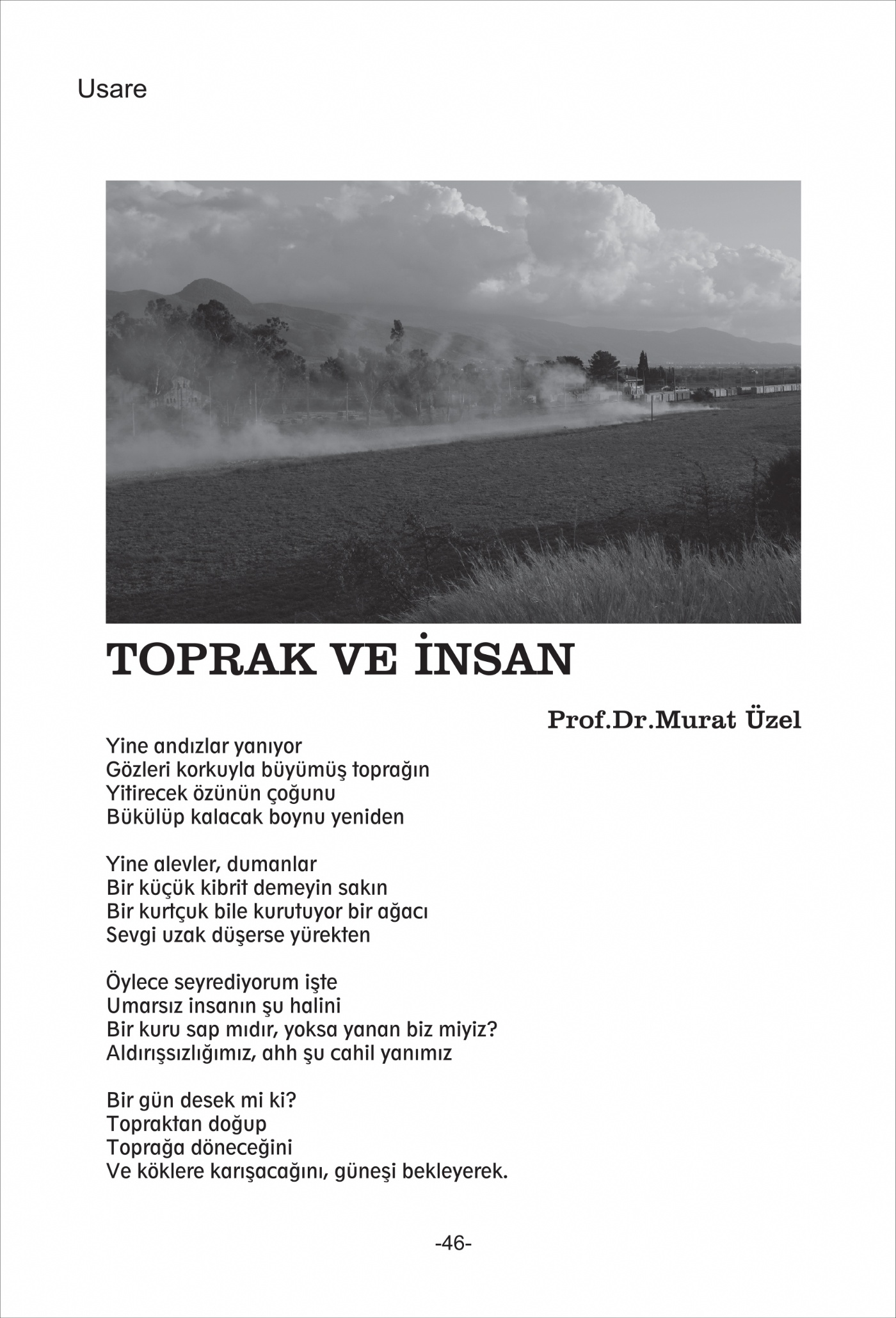 Usare

TOPRAK VE İNSAN

Prof.Dr.Murat Üzel

Yine andızlar yanıyor
Gözleri korkuyla büyümüş toprağın
Yitirecek özünün çoğunu
Bükülüp kalacak boynu yeniden

Yine alevler, dumanlar
Bir küçük kibrit demeyin sakın
Bir kurtçuk bile kurutuyor bir ağacı
Sevgi uzak düşerse yürekten

Öylece seyrediyorum işte
Umarsız insanın şu halini
Bir kuru sap mıdır, yoksa yanan biz miyiz?
Aldırışsızlığımız, ahh şu cahil yanımız

Bir gün desek mi ki?
Topraktan doğup
Toprağa döneceğini
Ve köklere karışacağını, güneşi bekleyerek.

-46-